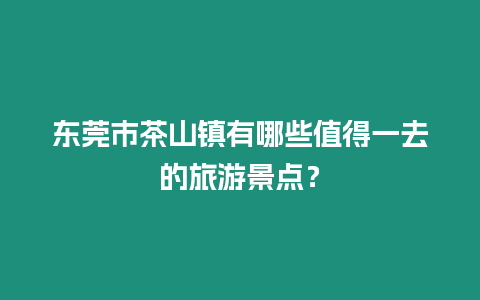 东莞市茶山镇有哪些值得一去的旅游景点？